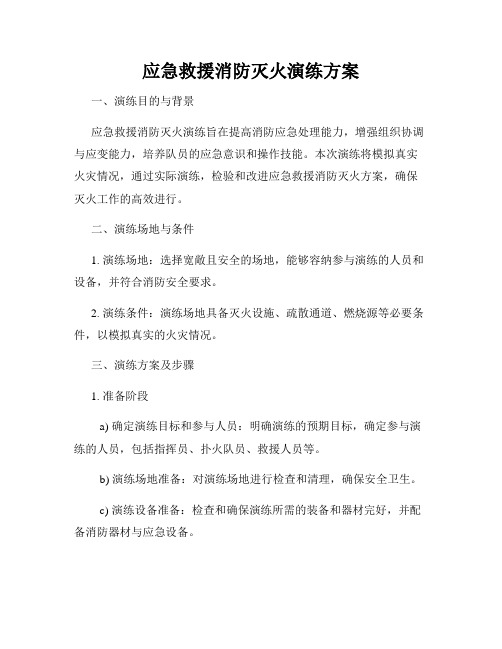 应急救援消防灭火演练方案

一、演练目的与背景

应急救援消防灭火演练旨在提高消防应急处理能力，增强组织协调与应变能力，培养队员的应急意识和操作技能。本次演练将模拟真实火灾情况，通过实际演练，检验和改进应急救援消防灭火方案，确保灭火工作的高效进行。

二、演练场地与条件

1. 演练场地：选择宽敞且安全的场地，能够容纳参与演练的人员和设备，并符合消防安全要求。

2. 演练条件：演练场地具备灭火设施、疏散通道、燃烧源等必要条件，以模拟真实的火灾情况。

三、演练方案及步骤

1. 准备阶段

a) 确定演练目标和参与人员：明确演练的预期目标，确定参与演练的人员，包括指挥员、扑火队员、救援人员等。

b) 演练场地准备：对演练场地进行检查和清理，确保安全卫生。

c) 演练设备准备：检查和确保演练所需的装备和器材完好，并配备消防器材与应急设备。